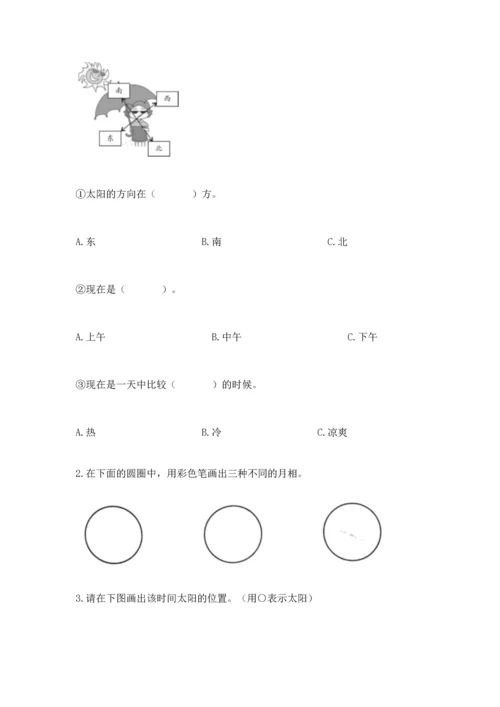 南

西

东

北

①太阳的方向在（　　）方。

A.东　　B.南　　C.北

②现在是（　　）。

A.上午　　B.中午　　C.下午

③现在是一天中比较（　　）的时候。

A.热　　B.冷　　C.凉爽

2.在下面的圆圈中，用彩色笔画出三种不同的月相。

3.请在下图画出该时间太阳的位置。（用○表示太阳）